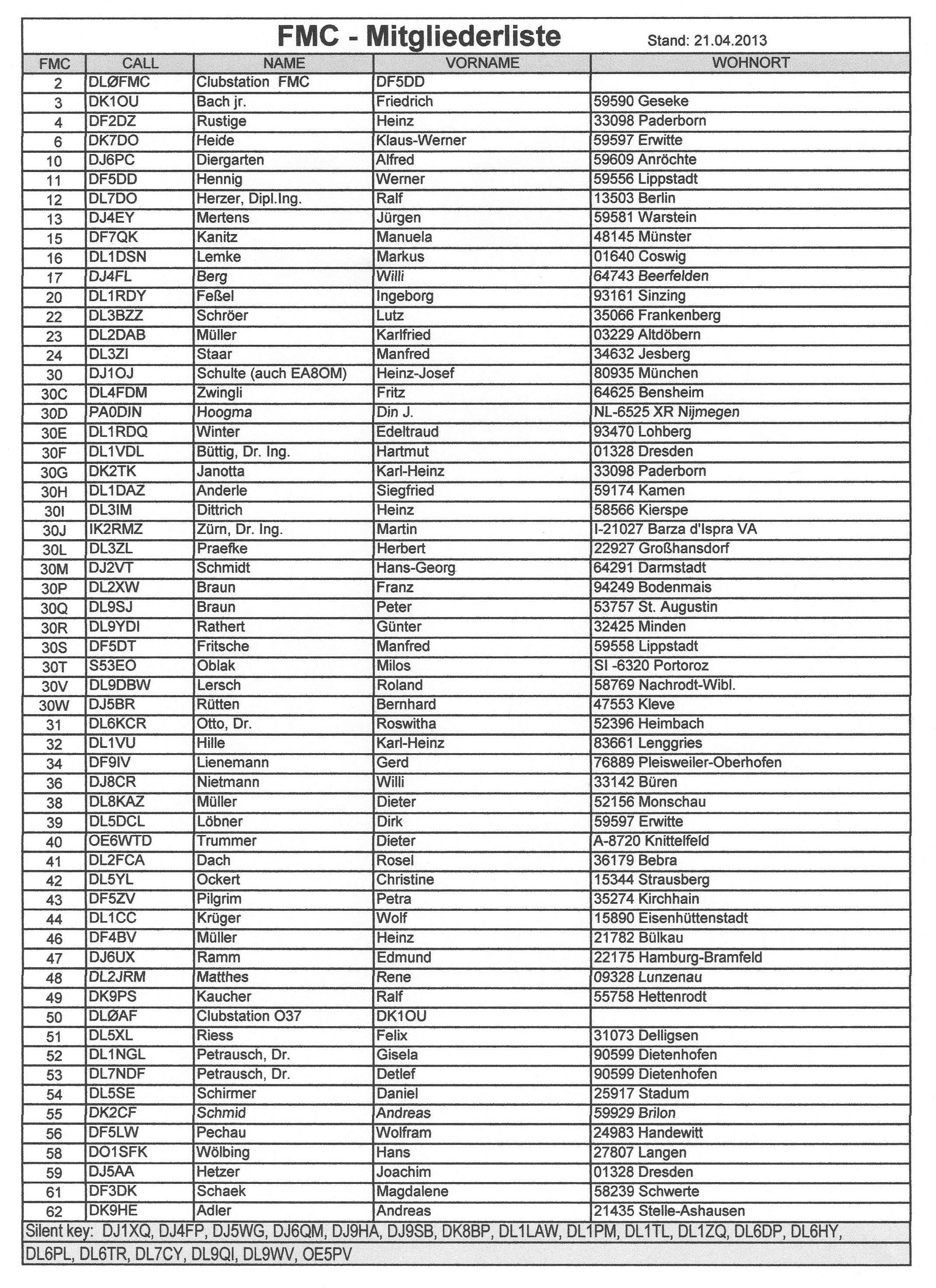 FMC - Mitgliederliste

Stand: 21.04.2013

| FMC | CALL | NAME | VORNAME | WOHNORT |
|---|---|---|---|---|
| 2 | DLØFMC | Clubstation FMC | DF5DD | |
| 3 | DK1OU | Bach jr. | Friedrich | 59590 Geseke |
| 4 | DF2DZ | Rustige | Heinz | 33098 Paderborn |
| 6 | DK7DO | Heide | Klaus-Werner | 59597 Erwitte |
| 10 | DJ6PC | Diergarten | Alfred | 59609 Anröchte |
| 11 | DF5DD | Hennig | Werner | 59556 Lippstadt |
| 12 | DL7DO | Herzer, Dipl.Ing. | Ralf | 13503 Berlin |
| 13 | DJ4EY | Mertens | Jürgen | 59581 Warstein |
| 15 | DF7QK | Kanitz | Manuela | 48145 Münster |
| 16 | DL1DSN | Lemke | Markus | 01640 Coswig |
| 17 | DJ4FL | Berg | Willi | 64743 Beerfelden |
| 20 | DL1RDY | Feßel | Ingeborg | 93161 Sinzing |
| 22 | DL3BZZ | Schröer | Lutz | 35066 Frankenberg |
| 23 | DL2DAB | Müller | Karlfried | 03229 Altdöbern |
| 24 | DL3ZI | Staar | Manfred | 34632 Jesberg |
| 30 | DJ1OJ | Schulte (auch EA8OM) | Heinz-Josef | 80935 München |
| 30C | DL4FDM | Zwingli | Fritz | 64625 Bensheim |
| 30D | PA0DIN | Hoogma | Din J. | NL-6525 XR Nijmegen |
| 30E | DL1RDQ | Winter | Edeltraud | 93470 Lohberg |
| 30F | DL1VDL | Büttig, Dr. Ing. | Hartmut | 01328 Dresden |
| 30G | DK2TK | Janotta | Karl-Heinz | 33098 Paderborn |
| 30H | DL1DAZ | Anderle | Siegfried | 59174 Kamen |
| 30I | DL3IM | Dittrich | Heinz | 58566 Kierspe |
| 30J | IK2RMZ | Zürn, Dr. Ing. | Martin | I-21027 Barza d'Ispra VA |
| 30L | DL3ZL | Praefke | Herbert | 22927 Großhansdorf |
| 30M | DJ2VT | Schmidt | Hans-Georg | 64291 Darmstadt |
| 30P | DL2XW | Braun | Franz | 94249 Bodenmais |
| 30Q | DL9SJ | Braun | Peter | 53757 St. Augustin |
| 30R | DL9YDI | Rathert | Günter | 32425 Minden |
| 30S | DF5DT | Fritsche | Manfred | 59558 Lippstadt |
| 30T | S53EO | Oblak | Milos | SI -6320 Portoroz |
| 30V | DL9DBW | Lersch | Roland | 58769 Nachrodt-Wibl. |
| 30W | DJ5BR | Rütten | Bernhard | 47553 Kleve |
| 31 | DL6KCR | Otto, Dr. | Roswitha | 52396 Heimbach |
| 32 | DL1VU | Hille | Karl-Heinz | 83661 Lenggries |
| 34 | DF9IV | Lienemann | Gerd | 76889 Pleisweiler-Oberhofen |
| 36 | DJ8CR | Nietmann | Willi | 33142 Büren |
| 38 | DL8KAZ | Müller | Dieter | 52156 Monschau |
| 39 | DL5DCL | Löbner | Dirk | 59597 Erwitte |
| 40 | OE6WTD | Trummer | Dieter | A-8720 Knittelfeld |
| 41 | DL2FCA | Dach | Rosel | 36179 Bebra |
| 42 | DL5YL | Ockert | Christine | 15344 Strausberg |
| 43 | DF5ZV | Pilgrim | Petra | 35274 Kirchhain |
| 44 | DL1CC | Krüger | Wolf | 15890 Eisenhüttenstadt |
| 46 | DF4BV | Müller | Heinz | 21782 Bülkau |
| 47 | DJ6UX | Ramm | Edmund | 22175 Hamburg-Bramfeld |
| 48 | DL2JRM | Matthes | Rene | 09328 Lunzenau |
| 49 | DK9PS | Kaucher | Ralf | 55758 Hettenrodt |
| 50 | DLØAF | Clubstation O37 | DK1OU | |
| 51 | DL5XL | Riess | Felix | 31073 Delligsen |
| 52 | DL1NGL | Petrausch, Dr. | Gisela | 90599 Dietenhofen |
| 53 | DL7NDF | Petrausch, Dr. | Detlef | 90599 Dietenhofen |
| 54 | DL5SE | Schirmer | Daniel | 25917 Stadum |
| 55 | DK2CF | Schmid | Andreas | 59929 Brilon |
| 56 | DF5LW | Pechau | Wolfram | 24983 Handewitt |
| 58 | DO1SFK | Wölbing | Hans | 27807 Langen |
| 59 | DJ5AA | Hetzer | Joachim | 01328 Dresden |
| 61 | DF3DK | Schaek | Magdalene | 58239 Schwerte |
| 62 | DK9HE | Adler | Andreas | 21435 Stelle-Ashausen |

Silent key: DJ1XQ, DJ4FP, DJ5WG, DJ6QM, DJ9HA, DJ9SB, DK8BP, DL1LAW, DL1PM, DL1TL, DL1ZQ, DL6DP, DL6HY, DL6PL, DL6TR, DL7CY, DL9QI, DL9WV, OE5PV